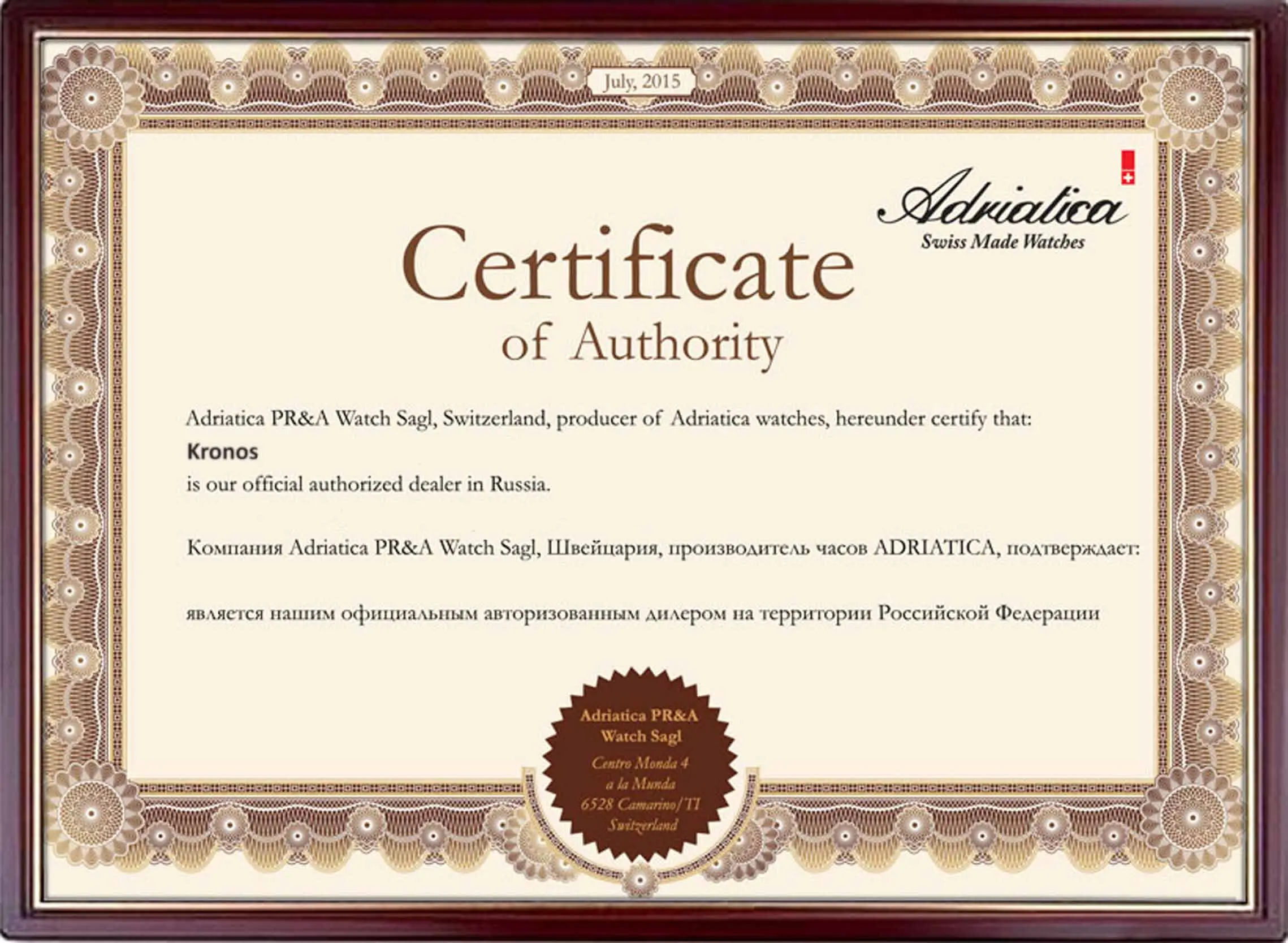 July, 2015

Adriatica
Swiss Made Watches

Certificate
of Authority

Adriatica PR&A Watch Sagl, Switzerland, producer of Adriatica watches, hereunder certify that:
Kronos
is our official authorized dealer in Russia.

Компания Adriatica PR&A Watch Sagl, Швейцария, производитель часов ADRIATICA, подтверждает:

является нашим официальным авторизованным дилером на территории Российской Федерации

Adriatica PR&A
Watch Sagl
Centro Monda 4
a la Munda
6528 Camarino/TI
Switzerland